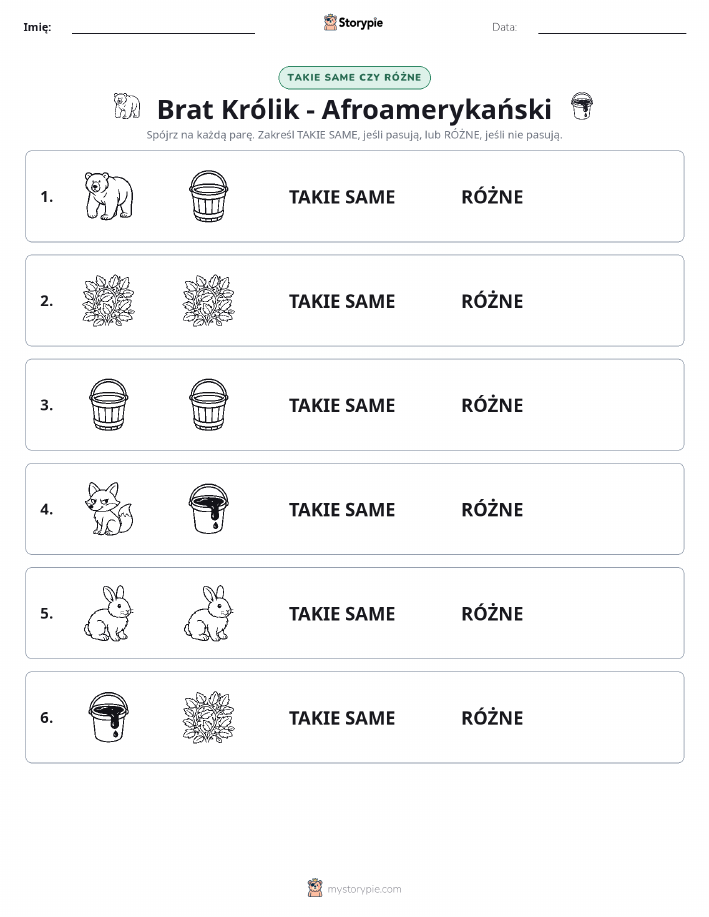 Imię: Storypie Data:

TAKIE SAME CZY RÓŻNE

Brat Królik - Afroamerykański

Spójrz na każdą parę. Zakreśl TAKIE SAME, jeśli pasują, lub RÓŻNE, jeśli nie pasują.

1. TAKIE SAME RÓŻNE

2. TAKIE SAME RÓŻNE

3. TAKIE SAME RÓŻNE

4. TAKIE SAME RÓŻNE

5. TAKIE SAME RÓŻNE

6. TAKIE SAME RÓŻNE

mystorypie.com